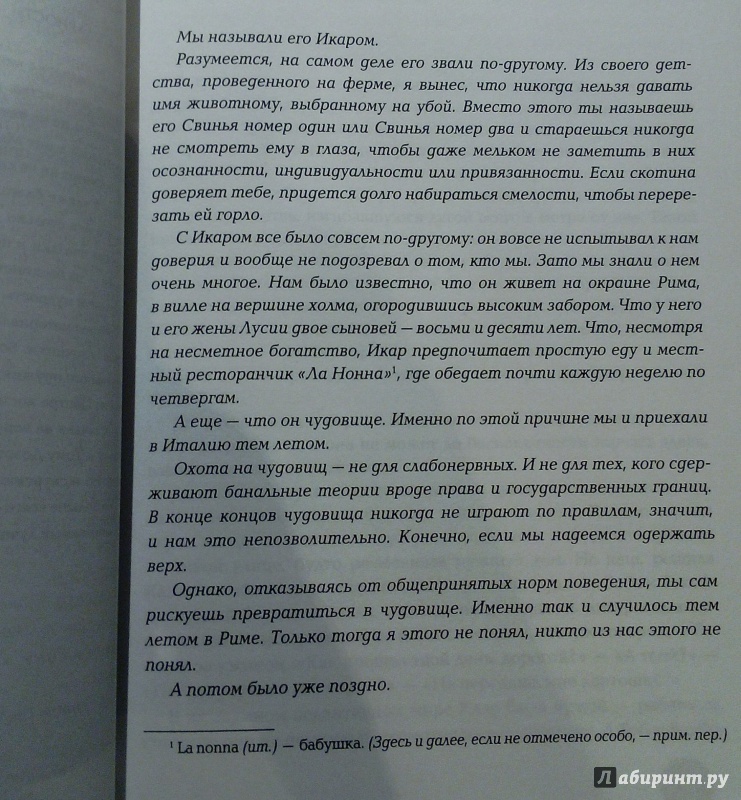 Мы называли его Икаром.

Разумеется, на самом деле его звали по-другому. Из своего детства, проведенного на ферме, я вынес, что никогда нельзя давать имя животному, выбранному на убой. Вместо этого ты называешь его Свинья номер один или Свинья номер два и стараешься никогда не смотреть ему в глаза, чтобы даже мельком не заметить в них осознанности, индивидуальности или привязанности. Если скотина доверяет тебе, придется долго набираться смелости, чтобы перерезать ей горло.

С Икаром все было совсем по-другому: он вовсе не испытывал к нам доверия и вообще не подозревал о том, кто мы. Зато мы знали о нем очень многое. Нам было известно, что он живет на окраине Рима, в вилле на вершине холма, огородившись высоким забором. Что у него и его жены Лусии двое сыновей — восьми и десяти лет. Что, несмотря на несметное богатство, Икар предпочитает простую еду и местный ресторанчик «Ла Нонна»$^1$, где обедает почти каждую неделю по четвергам.

А еще — что он чудовище. Именно по этой причине мы и приехали в Италию тем летом.

Охота на чудовищ — не для слабонервных. И не для тех, кого сдерживают банальные теории вроде права и государственных границ. В конце концов чудовища никогда не играют по правилам, значит, и нам это непозволительно. Конечно, если мы надеемся одержать верх.

Однако, отказываясь от общепринятых норм поведения, ты сам рискуешь превратиться в чудовище. Именно так и случилось тем летом в Риме. Только тогда я этого не понял, никто из нас этого не понял.

А потом было уже поздно.

$^1$ La nonna (ит.) — бабушка. (Здесь и далее, если не отмечено особо, — прим. пер.)

Лабиринт.ру